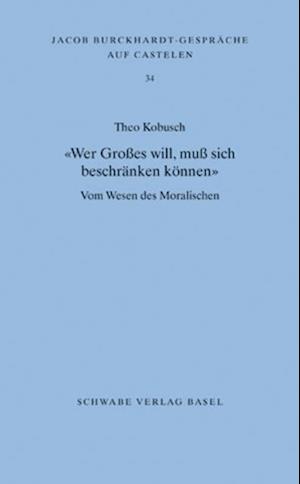 JACOB BURCKHARDT-GESPRÄCHE
AUF CASTELEN

34

Theo Kobusch

«Wer Großes will, muß sich beschränken können»

Vom Wesen des Moralischen

SCHWABE VERLAG BASEL